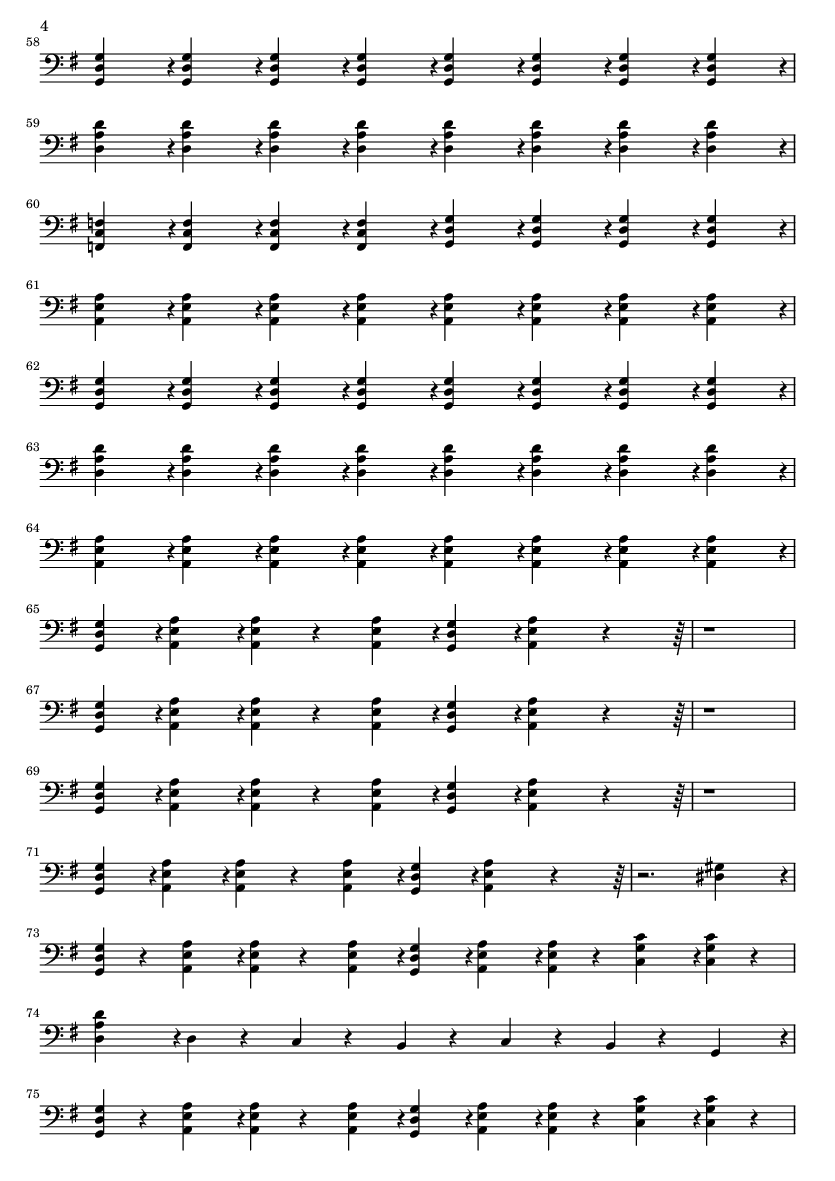 4

58

59

60

61

62

63

64

65

67

69

71

73

74

75